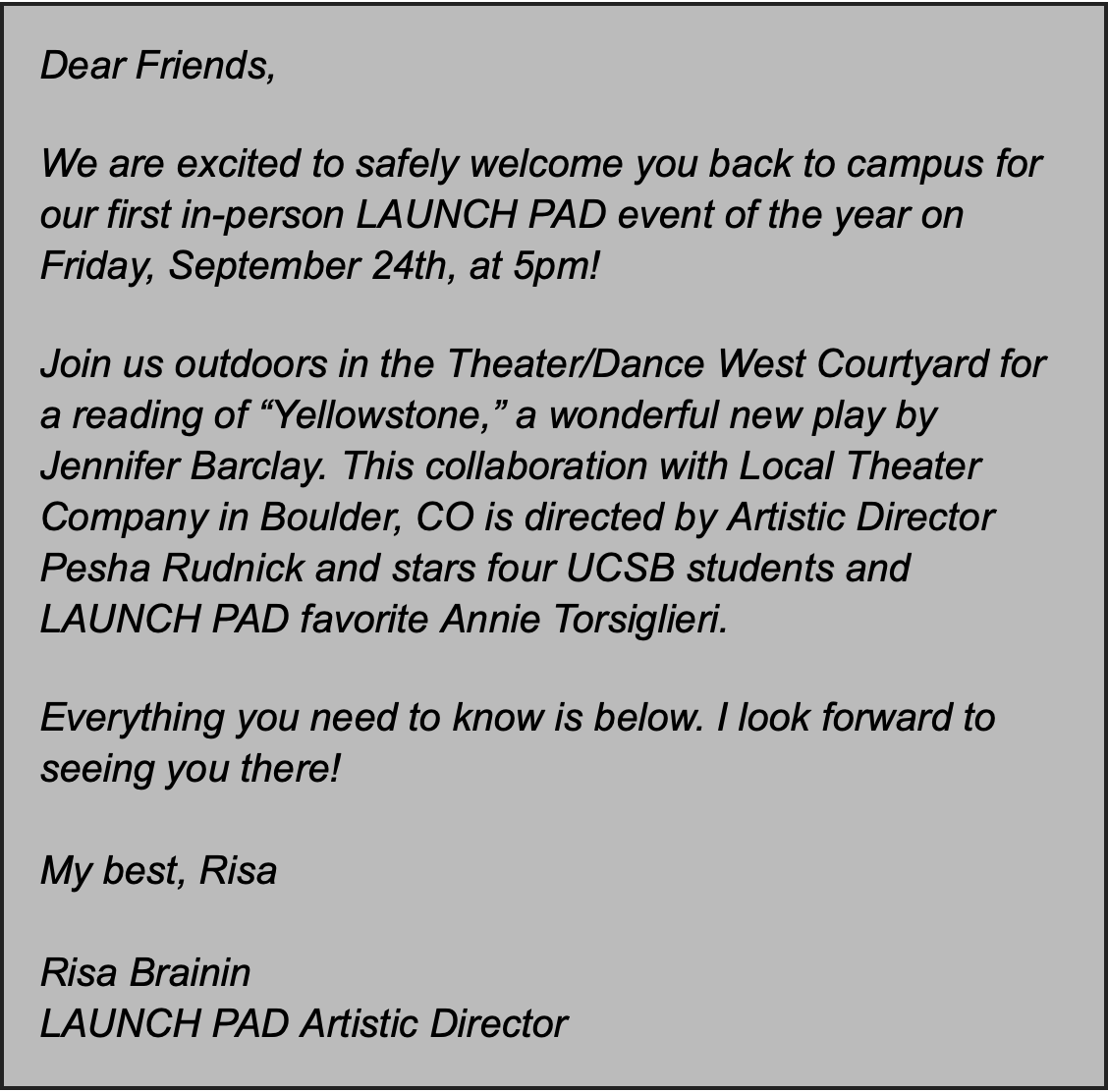 Dear Friends,

We are excited to safely welcome you back to campus for our first in-person LAUNCH PAD event of the year on Friday, September 24th, at 5pm!

Join us outdoors in the Theater/Dance West Courtyard for a reading of “Yellowstone,” a wonderful new play by Jennifer Barclay. This collaboration with Local Theater Company in Boulder, CO is directed by Artistic Director Pesha Rudnick and stars four UCSB students and LAUNCH PAD favorite Annie Torsiglieri.

Everything you need to know is below. I look forward to seeing you there!

My best, Risa

Risa Brainin
LAUNCH PAD Artistic Director